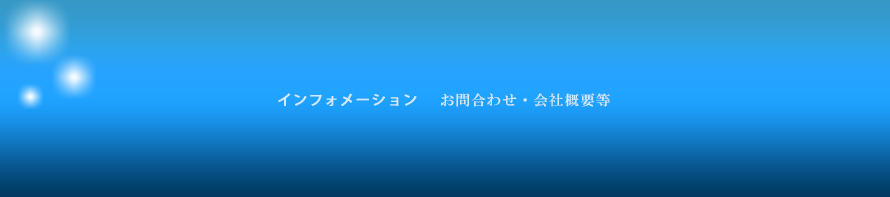 インフォメーション　お問合わせ・会社概要等